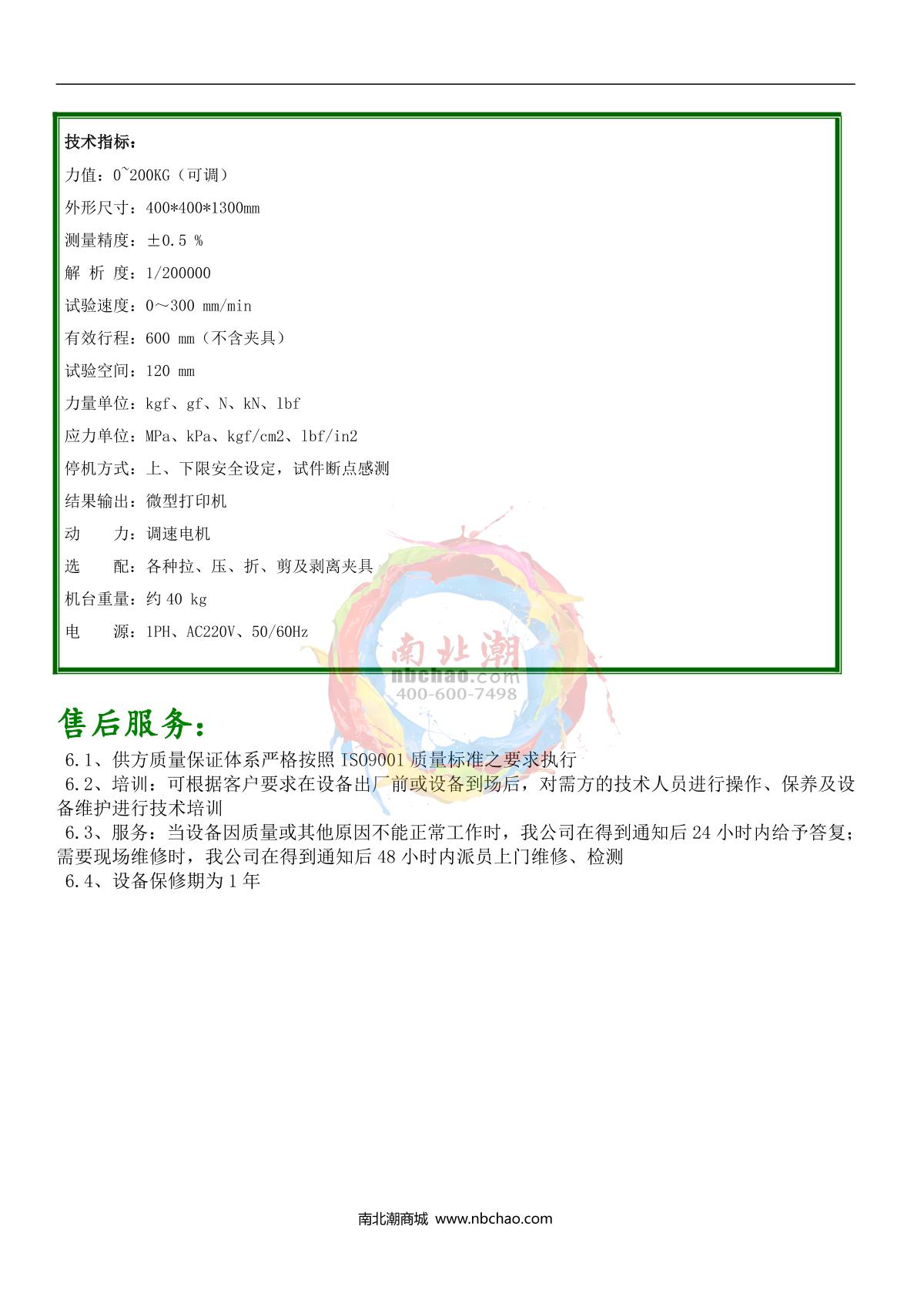 技术指标：

力值：0~200KG（可调）

外形尺寸：400*400*1300mm

测量精度：±0.5 %

解 析 度：1/200000

试验速度：0～300 mm/min

有效行程：600 mm（不含夹具）

试验空间：120 mm

力量单位：kgf、gf、N、kN、lbf

应力单位：MPa、kPa、kgf/cm2、lbf/in2

停机方式：上、下限安全设定，试件断点感测

结果输出：微型打印机

动　　力：调速电机

选　　配：各种拉、压、折、剪及剥离夹具

机台重量：约 40 kg

电　　源：1PH、AC220V、50/60Hz

南北潮
nbchao.com
400-600-7498

售后服务：

6.1、供方质量保证体系严格按照 ISO9001 质量标准之要求执行

6.2、培训：可根据客户要求在设备出厂前或设备到场后，对需方的技术人员进行操作、保养及设备维护进行技术培训

6.3、服务：当设备因质量或其他原因不能正常工作时，我公司在得到通知后 24 小时内给予答复；需要现场维修时，我公司在得到通知后 48 小时内派员上门维修、检测

6.4、设备保修期为 1 年

南北潮商城 www.nbchao.com